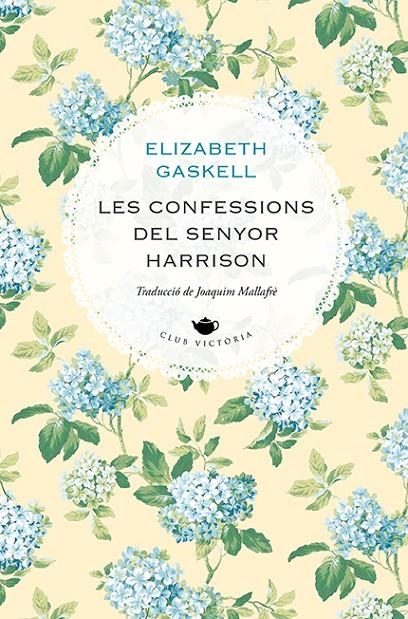 ELIZABETH GASKELL

LES CONFESSIONS DEL SENYOR HARRISON

Traducció de Joaquim Mallafrè

CLUB VICTÒRIA